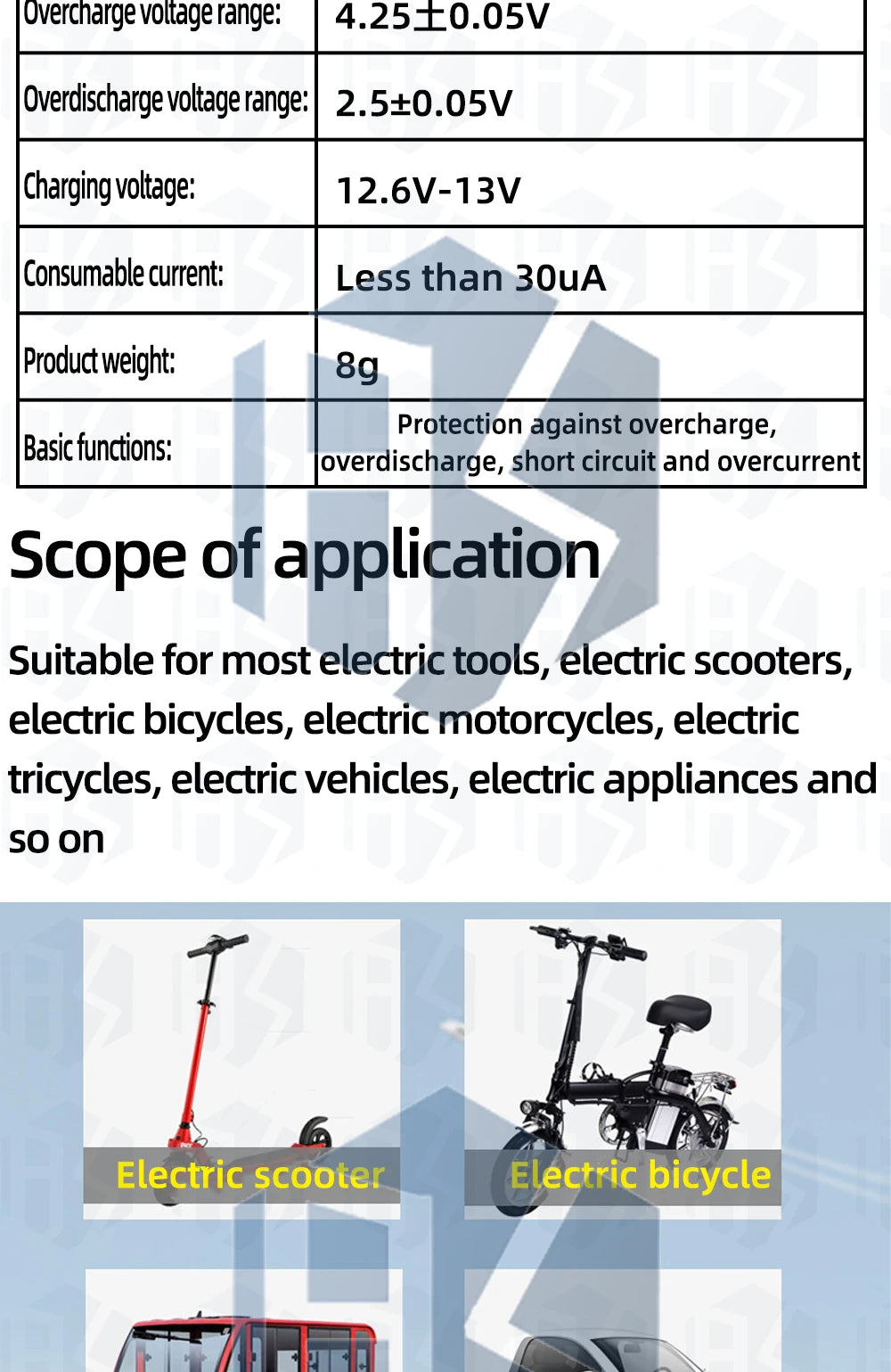 | Overcharge voltage range: | 4.25±0.05V |
|---|---|
| Overdischarge voltage range: | 2.5±0.05V |
| Charging voltage: | 12.6V-13V |
| Consumable current: | Less than 30uA |
| Product weight: | 8g |
| Basic functions: | Protection against overcharge, overdischarge, short circuit and overcurrent |

Scope of application

Suitable for most electric tools, electric scooters, electric bicycles, electric motorcycles, electric tricycles, electric vehicles, electric appliances and so on

Electric scooter

Electric bicycle